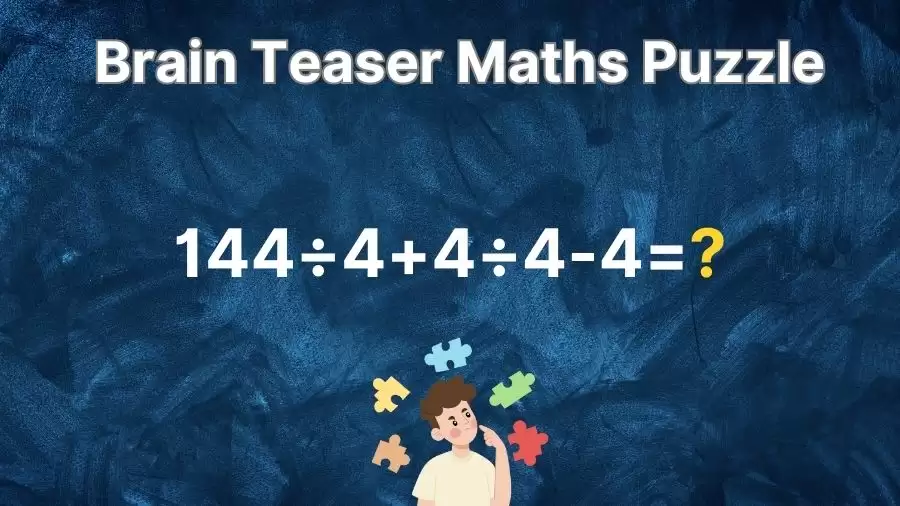 Brain Teaser Maths Puzzle

$144 \div 4 + 4 \div 4 - 4 = ?$